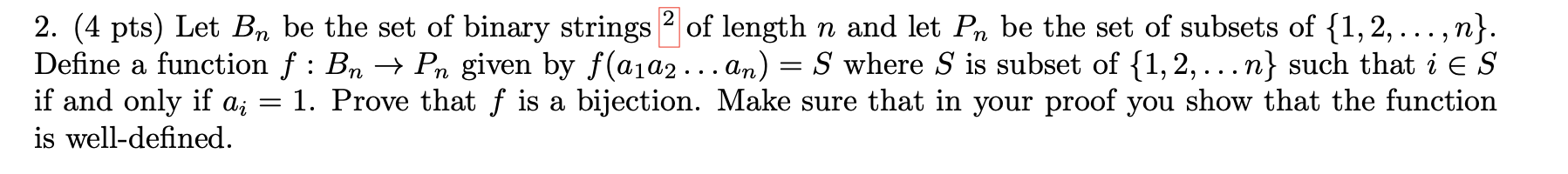 2. (4 pts) Let $B_n$ be the set of binary strings $^2$ of length $n$ and let $P_n$ be the set of subsets of $\{1, 2, \ldots, n\}$. Define a function $f : B_n \to P_n$ given by $f(a_1 a_2 \ldots a_n) = S$ where $S$ is subset of $\{1, 2, \ldots n\}$ such that $i \in S$ if and only if $a_i = 1$. Prove that $f$ is a bijection. Make sure that in your proof you show that the function is well-defined.